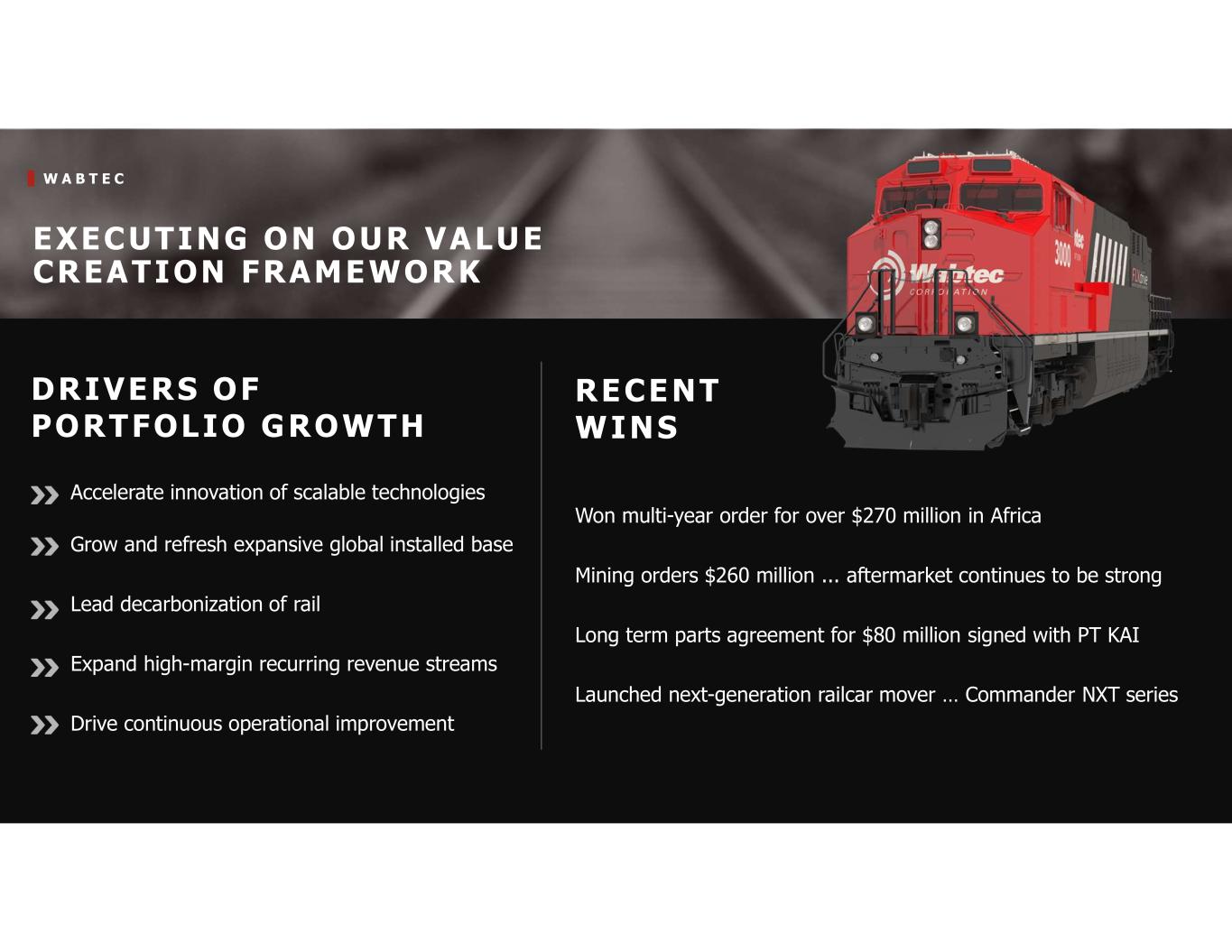 WABTEC

EXECUTING ON OUR VALUE CREATION FRAMEWORK

DRIVERS OF PORTFOLIO GROWTH

Accelerate innovation of scalable technologies

Grow and refresh expansive global installed base

Lead decarbonization of rail

Expand high-margin recurring revenue streams

Drive continuous operational improvement

RECENT WINS

Won multi-year order for over $270 million in Africa

Mining orders $260 million ... aftermarket continues to be strong

Long term parts agreement for $80 million signed with PT KAI

Launched next-generation railcar mover … Commander NXT series